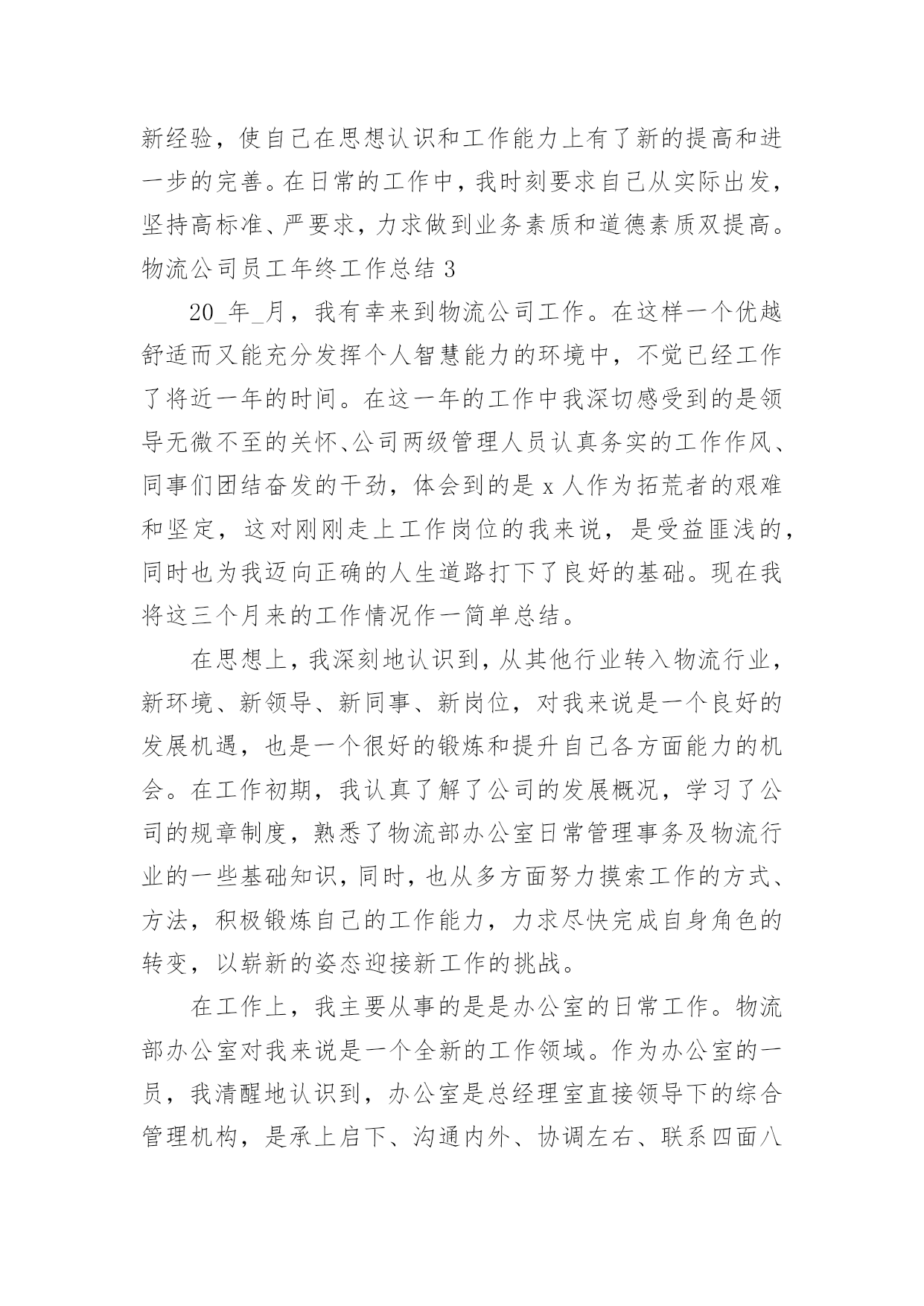 新经验，使自己在思想认识和工作能力上有了新的提高和进一步的完善。在日常的工作中，我时刻要求自己从实际出发，坚持高标准、严要求，力求做到业务素质和道德素质双提高。

物流公司员工年终工作总结 3

20_年_月，我有幸来到物流公司工作。在这样一个优越舒适而又能充分发挥个人智慧能力的环境中，不觉已经工作了将近一年的时间。在这一年的工作中我深切感受到的是领导无微不至的关怀、公司两级管理人员认真务实的工作作风、同事们团结奋发的干劲，体会到的是 x 人作为拓荒者的艰难和坚定，这对刚刚走上工作岗位的我来说，是受益匪浅的，同时也为我迈向正确的人生道路打下了良好的基础。现在我将这三个月来的工作情况作一简单总结。

在思想上，我深刻地认识到，从其他行业转入物流行业，新环境、新领导、新同事、新岗位，对我来说是一个良好的发展机遇，也是一个很好的锻炼和提升自己各方面能力的机会。在工作初期，我认真了解了公司的发展概况，学习了公司的规章制度，熟悉了物流部办公室日常管理事务及物流行业的一些基础知识，同时，也从多方面努力摸索工作的方式、方法，积极锻炼自己的工作能力，力求尽快完成自身角色的转变，以崭新的姿态迎接新工作的挑战。

在工作上，我主要从事的是是办公室的日常工作。物流部办公室对我来说是一个全新的工作领域。作为办公室的一员，我清醒地认识到，办公室是总经理室直接领导下的综合管理机构，是承上启下、沟通内外、协调左右、联系四面八